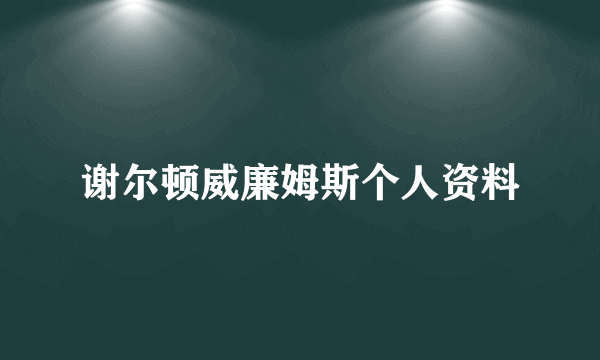 谢尔顿威廉姆斯个人资料